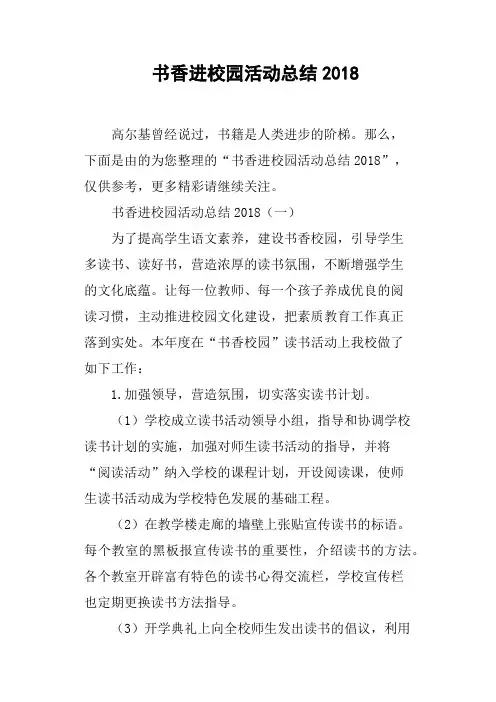 书香进校园活动总结 2018

高尔基曾经说过，书籍是人类进步的阶梯。那么，下面是由的为您整理的“书香进校园活动总结 2018”，仅供参考，更多精彩请继续关注。

书香进校园活动总结 2018（一）

为了提高学生语文素养，建设书香校园，引导学生多读书、读好书，营造浓厚的读书氛围，不断增强学生的文化底蕴。让每一位教师、每一个孩子养成优良的阅读习惯，主动推进校园文化建设，把素质教育工作真正落到实处。本年度在“书香校园”读书活动上我校做了如下工作：

1.加强领导，营造氛围，切实落实读书计划。

（1）学校成立读书活动领导小组，指导和协调学校读书计划的实施，加强对师生读书活动的指导，并将“阅读活动”纳入学校的课程计划，开设阅读课，使师生读书活动成为学校特色发展的基础工程。

（2）在教学楼走廊的墙壁上张贴宣传读书的标语。每个教室的黑板报宣传读书的重要性，介绍读书的方法。各个教室开辟富有特色的读书心得交流栏，学校宣传栏也定期更换读书方法指导。

（3）开学典礼上向全校师生发出读书的倡议，利用